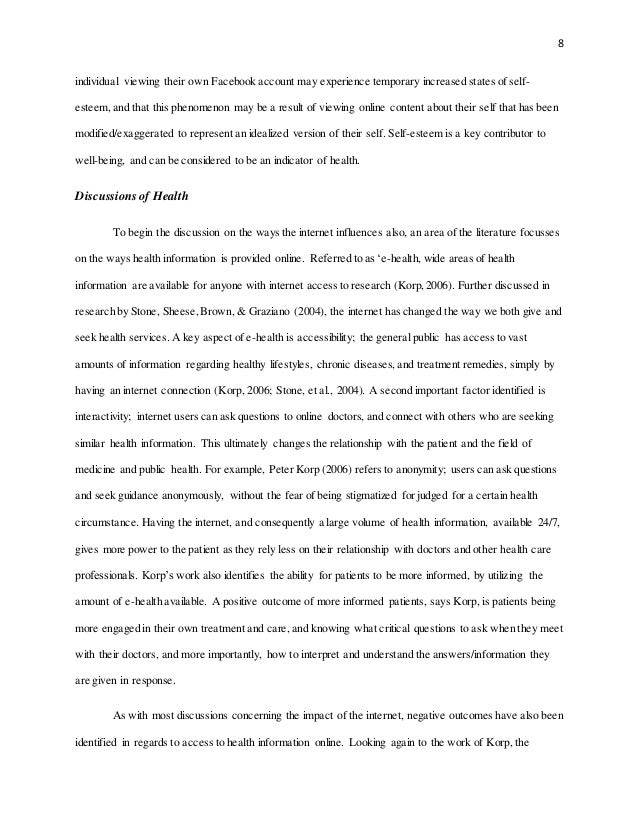 8

individual viewing their own Facebook account may experience temporary increased states of self-esteem, and that this phenomenon may be a result of viewing online content about their self that has been modified/exaggerated to represent an idealized version of their self. Self-esteem is a key contributor to well-being, and can be considered to be an indicator of health.

Discussions of Health

To begin the discussion on the ways the internet influences also, an area of the literature focusses on the ways health information is provided online. Referred to as 'e-health, wide areas of health information are available for anyone with internet access to research (Korp, 2006). Further discussed in research by Stone, Sheese, Brown, & Graziano (2004), the internet has changed the way we both give and seek health services. A key aspect of e-health is accessibility; the general public has access to vast amounts of information regarding healthy lifestyles, chronic diseases, and treatment remedies, simply by having an internet connection (Korp, 2006; Stone, et al., 2004). A second important factor identified is interactivity; internet users can ask questions to online doctors, and connect with others who are seeking similar health information. This ultimately changes the relationship with the patient and the field of medicine and public health. For example, Peter Korp (2006) refers to anonymity; users can ask questions and seek guidance anonymously, without the fear of being stigmatized for judged for a certain health circumstance. Having the internet, and consequently a large volume of health information, available 24/7, gives more power to the patient as they rely less on their relationship with doctors and other health care professionals. Korp's work also identifies the ability for patients to be more informed, by utilizing the amount of e-health available. A positive outcome of more informed patients, says Korp, is patients being more engaged in their own treatment and care, and knowing what critical questions to ask when they meet with their doctors, and more importantly, how to interpret and understand the answers/information they are given in response.

As with most discussions concerning the impact of the internet, negative outcomes have also been identified in regards to access to health information online. Looking again to the work of Korp, the